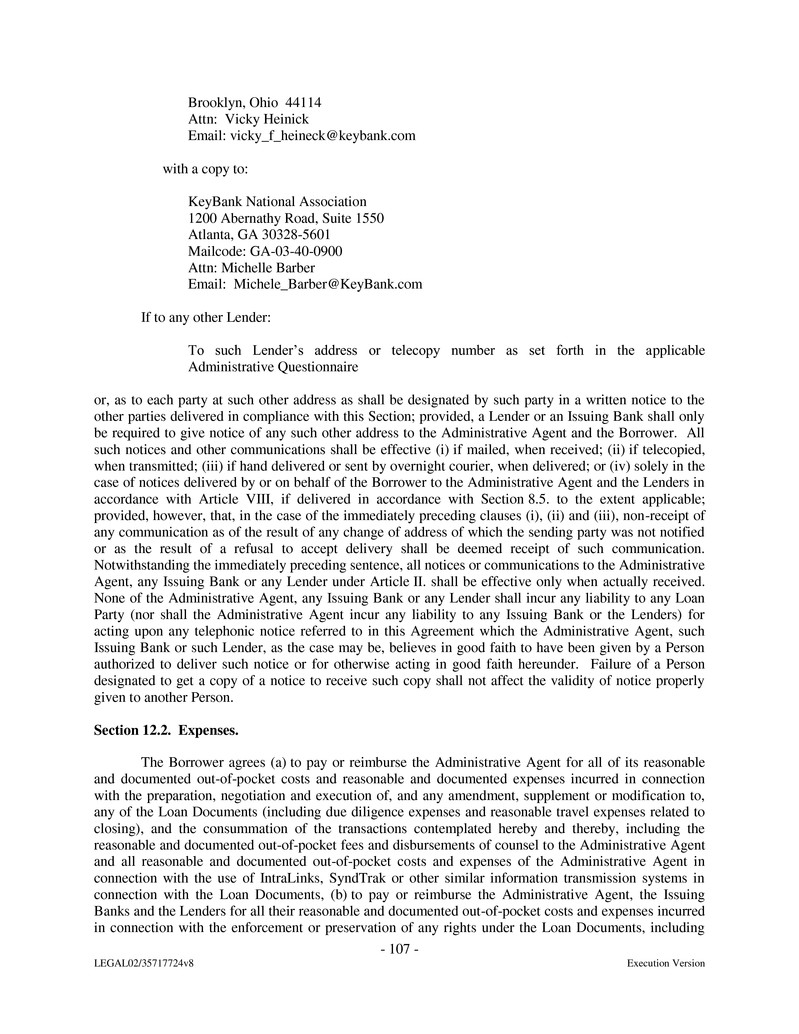 Brooklyn, Ohio 44114
Attn: Vicky Heinick
Email: vicky_f_heineck@keybank.com

with a copy to:

KeyBank National Association
1200 Abernathy Road, Suite 1550
Atlanta, GA 30328-5601
Mailcode: GA-03-40-0900
Attn: Michelle Barber
Email: Michele_Barber@KeyBank.com

If to any other Lender:

To such Lender's address or telecopy number as set forth in the applicable Administrative Questionnaire

or, as to each party at such other address as shall be designated by such party in a written notice to the other parties delivered in compliance with this Section; provided, a Lender or an Issuing Bank shall only be required to give notice of any such other address to the Administrative Agent and the Borrower. All such notices and other communications shall be effective (i) if mailed, when received; (ii) if telecopied, when transmitted; (iii) if hand delivered or sent by overnight courier, when delivered; or (iv) solely in the case of notices delivered by or on behalf of the Borrower to the Administrative Agent and the Lenders in accordance with Article VIII, if delivered in accordance with Section 8.5. to the extent applicable; provided, however, that, in the case of the immediately preceding clauses (i), (ii) and (iii), non-receipt of any communication as of the result of any change of address of which the sending party was not notified or as the result of a refusal to accept delivery shall be deemed receipt of such communication. Notwithstanding the immediately preceding sentence, all notices or communications to the Administrative Agent, any Issuing Bank or any Lender under Article II. shall be effective only when actually received. None of the Administrative Agent, any Issuing Bank or any Lender shall incur any liability to any Loan Party (nor shall the Administrative Agent incur any liability to any Issuing Bank or the Lenders) for acting upon any telephonic notice referred to in this Agreement which the Administrative Agent, such Issuing Bank or such Lender, as the case may be, believes in good faith to have been given by a Person authorized to deliver such notice or for otherwise acting in good faith hereunder. Failure of a Person designated to get a copy of a notice to receive such copy shall not affect the validity of notice properly given to another Person.

Section 12.2. Expenses.

The Borrower agrees (a) to pay or reimburse the Administrative Agent for all of its reasonable and documented out-of-pocket costs and reasonable and documented expenses incurred in connection with the preparation, negotiation and execution of, and any amendment, supplement or modification to, any of the Loan Documents (including due diligence expenses and reasonable travel expenses related to closing), and the consummation of the transactions contemplated hereby and thereby, including the reasonable and documented out-of-pocket fees and disbursements of counsel to the Administrative Agent and all reasonable and documented out-of-pocket costs and expenses of the Administrative Agent in connection with the use of IntraLinks, SyndTrak or other similar information transmission systems in connection with the Loan Documents, (b) to pay or reimburse the Administrative Agent, the Issuing Banks and the Lenders for all their reasonable and documented out-of-pocket costs and expenses incurred in connection with the enforcement or preservation of any rights under the Loan Documents, including

- 107 -

LEGAL02/35717724v8

Execution Version